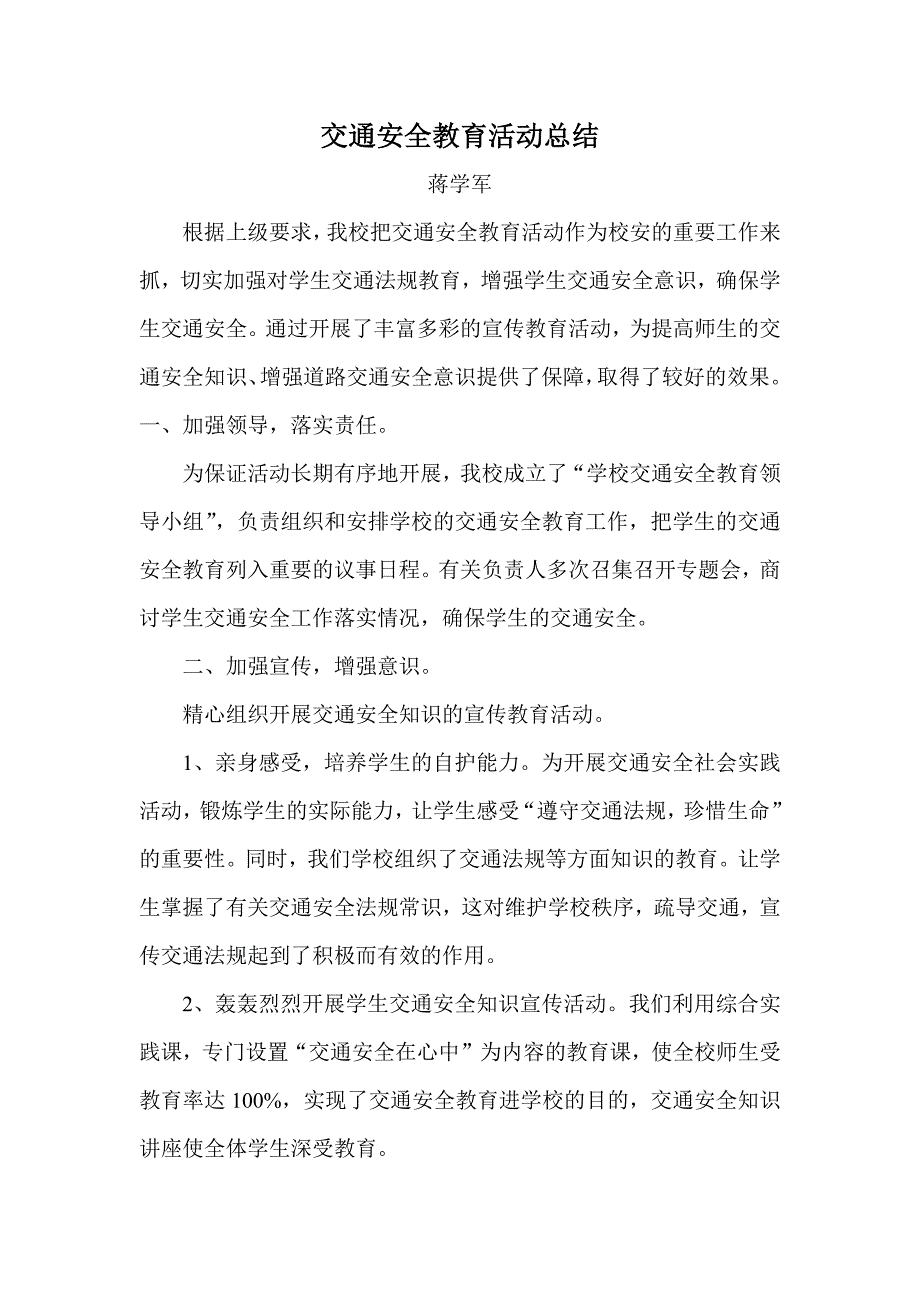 交通安全教育活动总结

蒋学军

根据上级要求，我校把交通安全教育活动作为校安的重要工作来抓，切实加强对学生交通法规教育，增强学生交通安全意识，确保学生交通安全。通过开展了丰富多彩的宣传教育活动，为提高师生的交通安全知识、增强道路交通安全意识提供了保障，取得了较好的效果。

一、加强领导，落实责任。

为保证活动长期有序地开展，我校成立了“学校交通安全教育领导小组”，负责组织和安排学校的交通安全教育工作，把学生的交通安全教育列入重要的议事日程。有关负责人多次召集召开专题会，商讨学生交通安全工作落实情况，确保学生的交通安全。

二、加强宣传，增强意识。

精心组织开展交通安全知识的宣传教育活动。

1、亲身感受，培养学生的自护能力。为开展交通安全社会实践活动，锻炼学生的实际能力，让学生感受“遵守交通法规，珍惜生命”的重要性。同时，我们学校组织了交通法规等方面知识的教育。让学生掌握了有关交通安全法规常识，这对维护学校秩序，疏导交通，宣传交通法规起到了积极而有效的作用。

2、轰轰烈烈开展学生交通安全知识宣传活动。我们利用综合实践课，专门设置“交通安全在心中”为内容的教育课，使全校师生受教育率达 100%，实现了交通安全教育进学校的目的，交通安全知识讲座使全体学生深受教育。